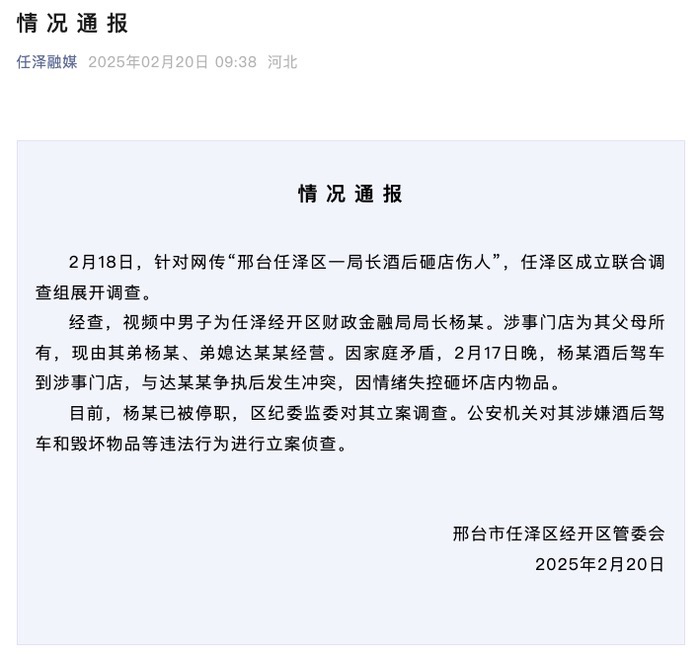 情况通报

任泽融媒 2025年02月20日 09:38 河北

情况通报

2月18日，针对网传“邢台任泽区一局长酒后砸店伤人”，任泽区成立联合调查组展开调查。

经查，视频中男子为任泽经开区财政金融局局长杨某。涉事门店为其父母所有，现由其弟杨某、弟媳达某某经营。因家庭矛盾，2月17日晚，杨某酒后驾车到涉事门店，与达某某争执后发生冲突，因情绪失控砸坏店内物品。

目前，杨某已被停职，区纪委监委对其立案调查。公安机关对其涉嫌酒后驾车和毁坏物品等违法行为进行立案侦查。

邢台市任泽区经开区管委会
2025年2月20日